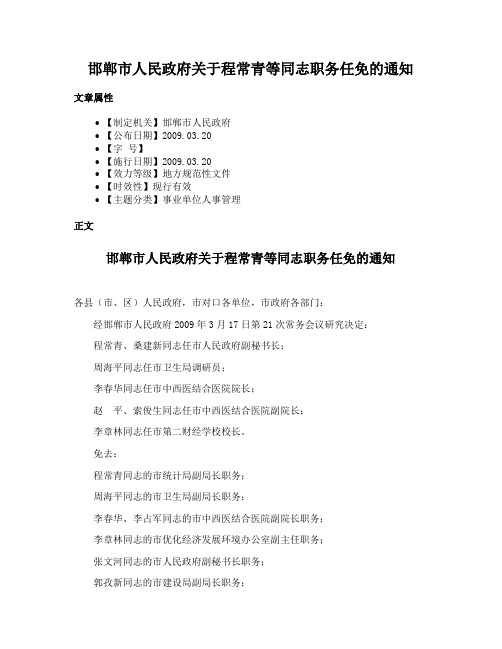 邯郸市人民政府关于程常青等同志职务任免的通知

文章属性

• 【制定机关】邯郸市人民政府
• 【公布日期】2009.03.20
• 【字　号】
• 【施行日期】2009.03.20
• 【效力等级】地方规范性文件
• 【时效性】现行有效
• 【主题分类】事业单位人事管理

正文

邯郸市人民政府关于程常青等同志职务任免的通知

各县（市、区）人民政府，市对口各单位，市政府各部门：

经邯郸市人民政府2009年3月17日第21次常务会议研究决定：

程常青、桑建新同志任市人民政府副秘书长；

周海平同志任市卫生局调研员；

李春华同志任市中西医结合医院院长；

赵　平、索俊生同志任市中西医结合医院副院长；

李章林同志任市第二财经学校校长。

免去：

程常青同志的市统计局副局长职务；

周海平同志的市卫生局副局长职务；

李春华、李占军同志的市中西医结合医院副院长职务；

李章林同志的市优化经济发展环境办公室副主任职务；

张文河同志的市人民政府副秘书长职务；

郭孜新同志的市建设局副局长职务；